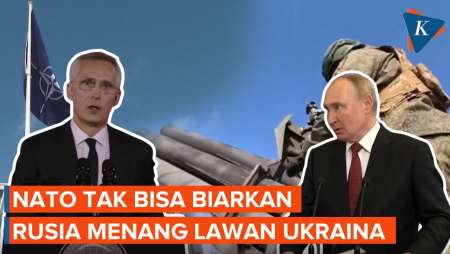 K

NATO TAK BISA BIARKAN RUSIA MENANG LAWAN UKRAINA